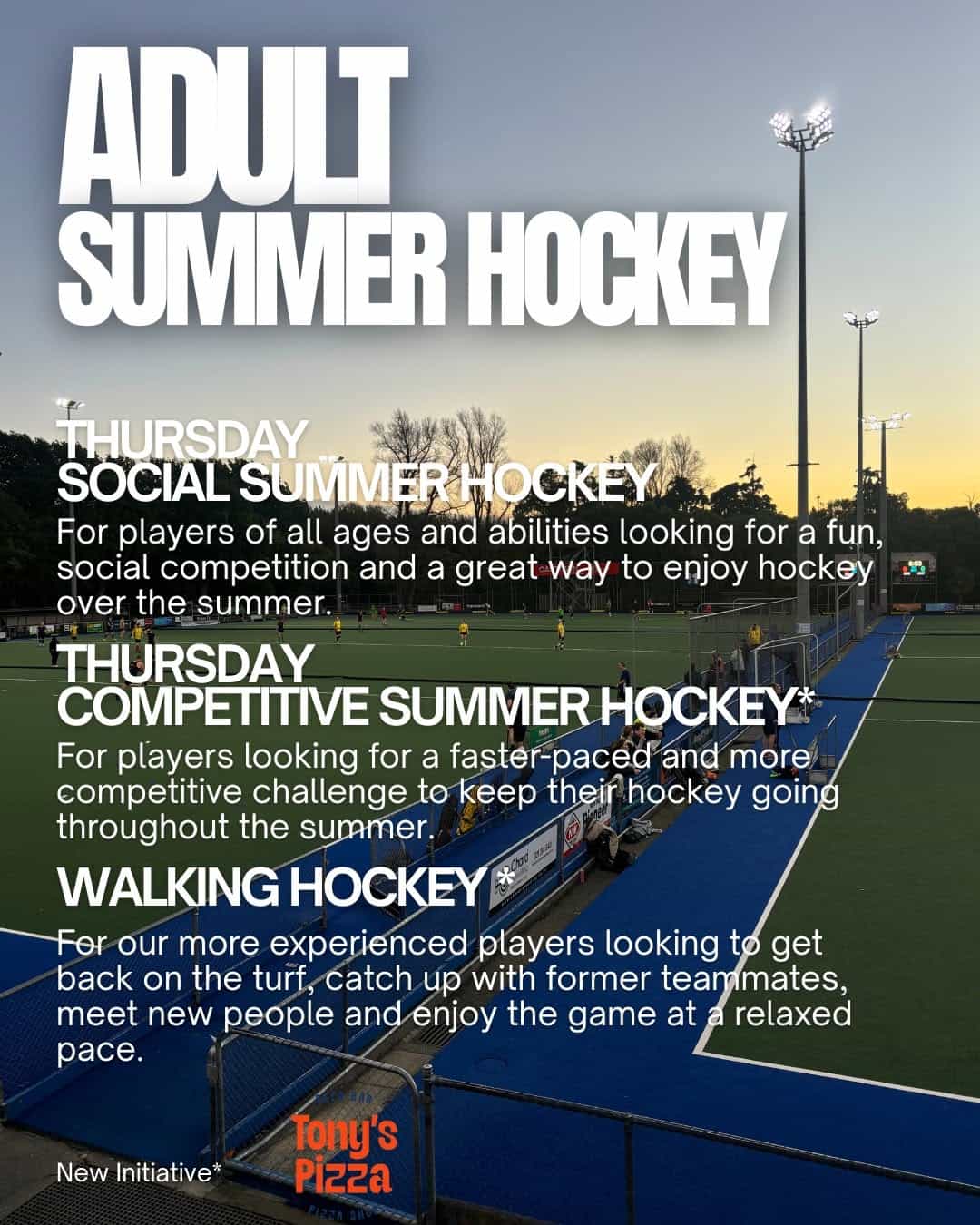 ADULT SUMMER HOCKEY

THURSDAY
SOCIAL SUMMER HOCKEY

For players of all ages and abilities looking for a fun, social competition and a great way to enjoy hockey over the summer.

THURSDAY
COMPETITIVE SUMMER HOCKEY*

For players looking for a faster-paced and more competitive challenge to keep their hockey going throughout the summer.

WALKING HOCKEY *

For our more experienced players looking to get back on the turf, catch up with former teammates, meet new people and enjoy the game at a relaxed pace.

New Initiative*

Tony's Pizza